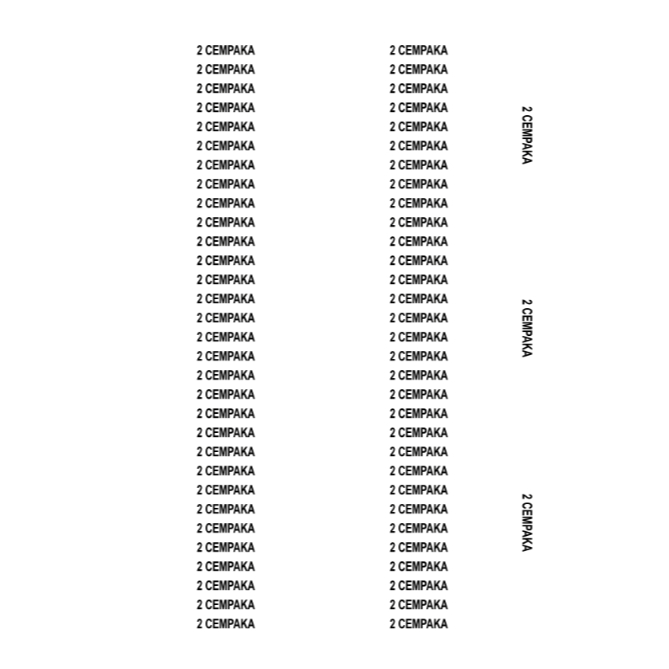 2 CEMPAKA
2 CEMPAKA
2 CEMPAKA
2 CEMPAKA
2 CEMPAKA
2 CEMPAKA
2 CEMPAKA
2 CEMPAKA
2 CEMPAKA
2 CEMPAKA
2 CEMPAKA
2 CEMPAKA
2 CEMPAKA
2 CEMPAKA
2 CEMPAKA
2 CEMPAKA
2 CEMPAKA
2 CEMPAKA
2 CEMPAKA
2 CEMPAKA
2 CEMPAKA
2 CEMPAKA
2 CEMPAKA
2 CEMPAKA
2 CEMPAKA
2 CEMPAKA
2 CEMPAKA
2 CEMPAKA
2 CEMPAKA
2 CEMPAKA
2 CEMPAKA

2 CEMPAKA
2 CEMPAKA
2 CEMPAKA
2 CEMPAKA
2 CEMPAKA
2 CEMPAKA
2 CEMPAKA
2 CEMPAKA
2 CEMPAKA
2 CEMPAKA
2 CEMPAKA
2 CEMPAKA
2 CEMPAKA
2 CEMPAKA
2 CEMPAKA
2 CEMPAKA
2 CEMPAKA
2 CEMPAKA
2 CEMPAKA
2 CEMPAKA
2 CEMPAKA
2 CEMPAKA
2 CEMPAKA
2 CEMPAKA
2 CEMPAKA
2 CEMPAKA
2 CEMPAKA
2 CEMPAKA
2 CEMPAKA
2 CEMPAKA
2 CEMPAKA

2 CEMPAKA

2 CEMPAKA

2 CEMPAKA